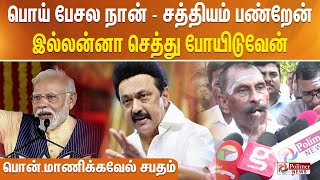 பொய் பேசல நான் - சத்தியம் பண்றேன்
இல்லன்னா செத்து போயிடுவேன்

பொன்.மாணிக்கவேல் சபதம்

Polimer NEWS

Polimer NEWS